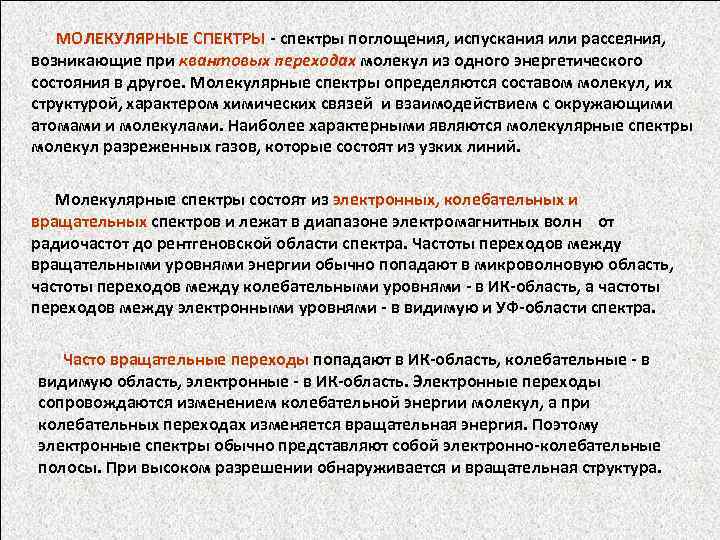 МОЛЕКУЛЯРНЫЕ СПЕКТРЫ - спектры поглощения, испускания или рассеяния, возникающие при квантовых переходах молекул из одного энергетического состояния в другое. Молекулярные спектры определяются составом молекул, их структурой, характером химических связей и взаимодействием с окружающими атомами и молекулами. Наиболее характерными являются молекулярные спектры молекул разреженных газов, которые состоят из узких линий.

Молекулярные спектры состоят из электронных, колебательных и вращательных спектров и лежат в диапазоне электромагнитных волн от радиочастот до рентгеновской области спектра. Частоты переходов между вращательными уровнями энергии обычно попадают в микроволновую область, частоты переходов между колебательными уровнями - в ИК-область, а частоты переходов между электронными уровнями - в видимую и УФ-области спектра.

Часто вращательные переходы попадают в ИК-область, колебательные - в видимую область, электронные - в ИК-область. Электронные переходы сопровождаются изменением колебательной энергии молекул, а при колебательных переходах изменяется вращательная энергия. Поэтому электронные спектры обычно представляют собой электронно-колебательные полосы. При высоком разрешении обнаруживается и вращательная структура.